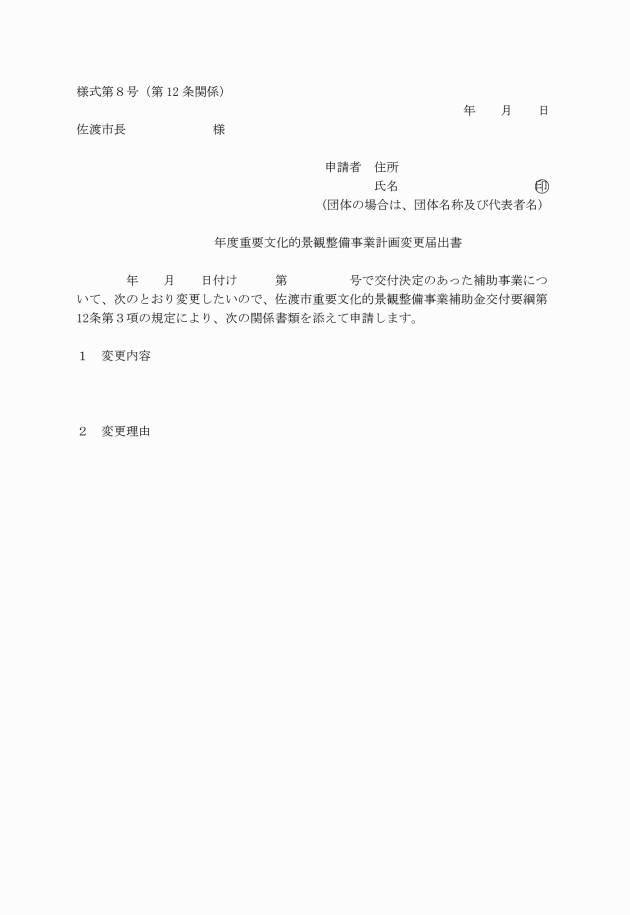 様式第８号（第 12 条関係）

年　　月　　日

佐渡市長　　　　　　　様

申請者　住所
氏名　　　　　　　　　　　印
（団体の場合は、団体名称及び代表者名）

年度重要文化的景観整備事業計画変更届出書

年　　月　　日付け　　　第　　　　　号で交付決定のあった補助事業について、次のとおり変更したいので、佐渡市重要文化的景観整備事業補助金交付要綱第12条第３項の規定により、次の関係書類を添えて申請します。

１　変更内容

２　変更理由